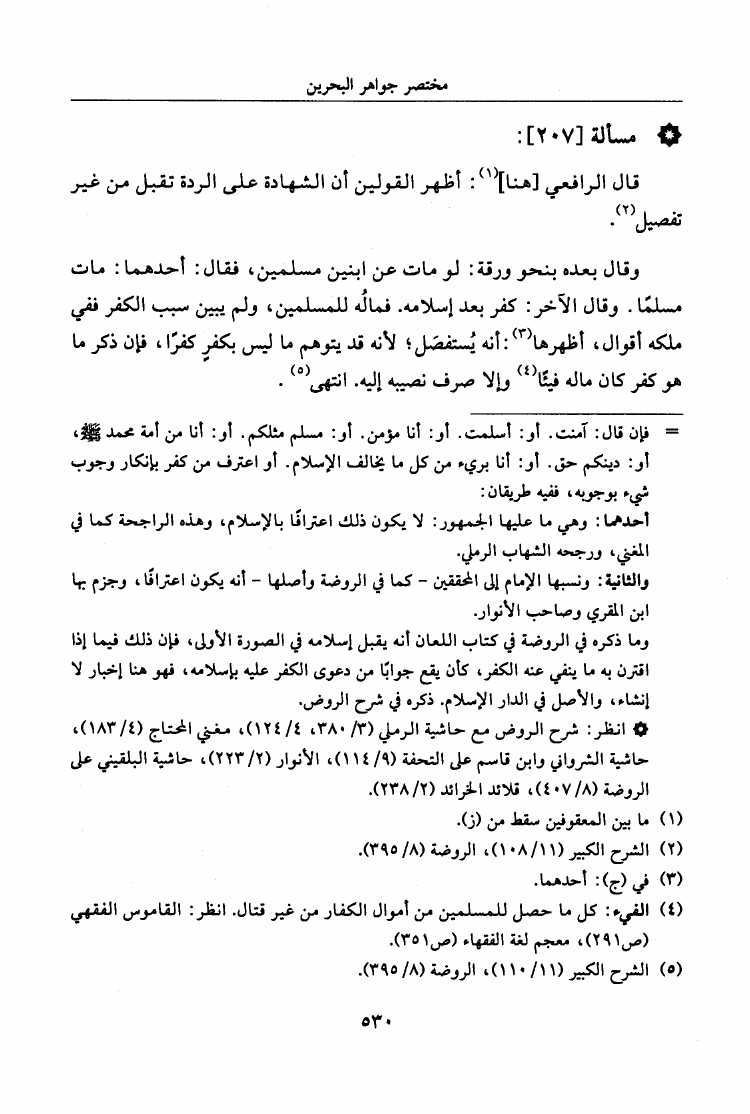 مختصر جواهر البحرين

مسألة [٢٠٧]:

قال الرافعي [هنا]$^{(١)}$: أظهر القولين أن الشهادة على الردة تقبل من غير تفصيل$^{(٢)}$.

وقال بعده بنحو ورقة: لو مات عن ابنين مسلمين، فقال: أحدهما: مات مسلمًا. وقال الآخر: كفر بعد إسلامه. فمالُه للمسلمين، ولم يبين سبب الكفر ففي ملكه أقوال، أظهرها$^{(٣)}$: أنه يُستفصَل؛ لأنه قد يتوهم ما ليس بكفرٍ كفرًا، فإن ذكر ما هو كفر كان ماله فيئًا$^{(٤)}$ وإلا صرف نصيبه إليه. انتهى$^{(٥)}$.

= فإن قال: آمنت. أو: أسلمت. أو: أنا مؤمن. أو: مسلم مثلكم. أو: أنا من أمة محمد ﷺ، أو: دينكم حق. أو: أنا بريء من كل ما يخالف الإسلام. أو اعترف من كفر بإنكار وجوب شيء بوجوبه، ففيه طريقان:
أحدهما: وهي ما عليها الجمهور: لا يكون ذلك اعترافًا بالإسلام، وهذه الراجحة كما في المغني، ورجحه الشهاب الرملي.
والثانية: ونسبها الإمام إلى المحققين - كما في الروضة وأصلها - أنه يكون اعترافًا، وجزم بها ابن المقري وصاحب الأنوار.
وما ذكره في الروضة في كتاب اللعان أنه يقبل إسلامه في الصورة الأولى، فإن ذلك فيما إذا اقترن به ما ينفي عنه الكفر، كأن يقع جوابًا من دعوى الكفر عليه بإسلامه، فهو هنا إخبار لا إنشاء، والأصل في الدار الإسلام. ذكره في شرح الروض.
انظر: شرح الروض مع حاشية الرملي (٣/ ٣٨٠، ٤/ ١٢٤)، مغني المحتاج (٤/ ١٨٣)، حاشية الشرواني وابن قاسم على التحفة (٩/ ١١٤)، الأنوار (٢/ ٢٢٣)، حاشية البلقيني على الروضة (٨/ ٤٠٧)، قلائد الخرائد (٢/ ٢٣٨).
(١) ما بين المعقوفين سقط من (ز).
(٢) الشرح الكبير (١١/ ١٠٨)، الروضة (٨/ ٣٩٥).
(٣) في (ج): أحدهما.
(٤) الفيء: كل ما حصل للمسلمين من أموال الكفار من غير قتال. انظر: القاموس الفقهي (ص٢٩١)، معجم لغة الفقهاء (ص٣٥١).
(٥) الشرح الكبير (١١/ ١١٠)، الروضة (٨/ ٣٩٥).

٥٣٠